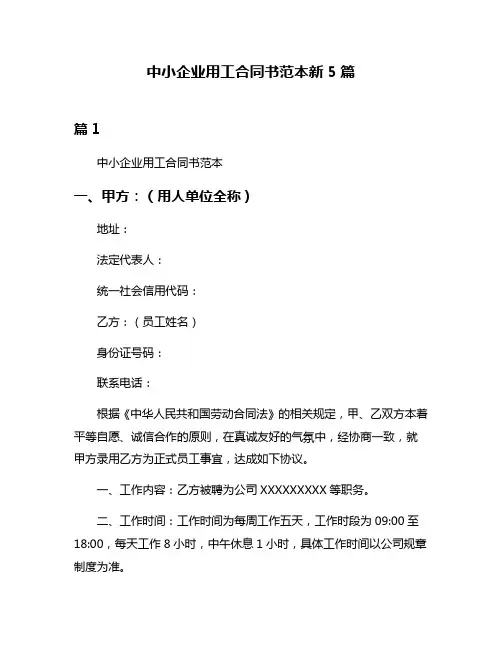 中小企业用工合同书范本新 5 篇

篇 1

中小企业用工合同书范本

一、甲方：（用人单位全称）

地址：

法定代表人：

统一社会信用代码：

乙方：（员工姓名）

身份证号码：

联系电话：

根据《中华人民共和国劳动合同法》的相关规定，甲、乙双方本着平等自愿、诚信合作的原则，在真诚友好的气氛中，经协商一致，就甲方录用乙方为正式员工事宜，达成如下协议。

一、工作内容：乙方被聘为公司 XXXXXXXXX 等职务。

二、工作时间：工作时间为每周工作五天，工作时段为 09:00 至 18:00，每天工作 8 小时，中午休息 1 小时，具体工作时间以公司规章制度为准。